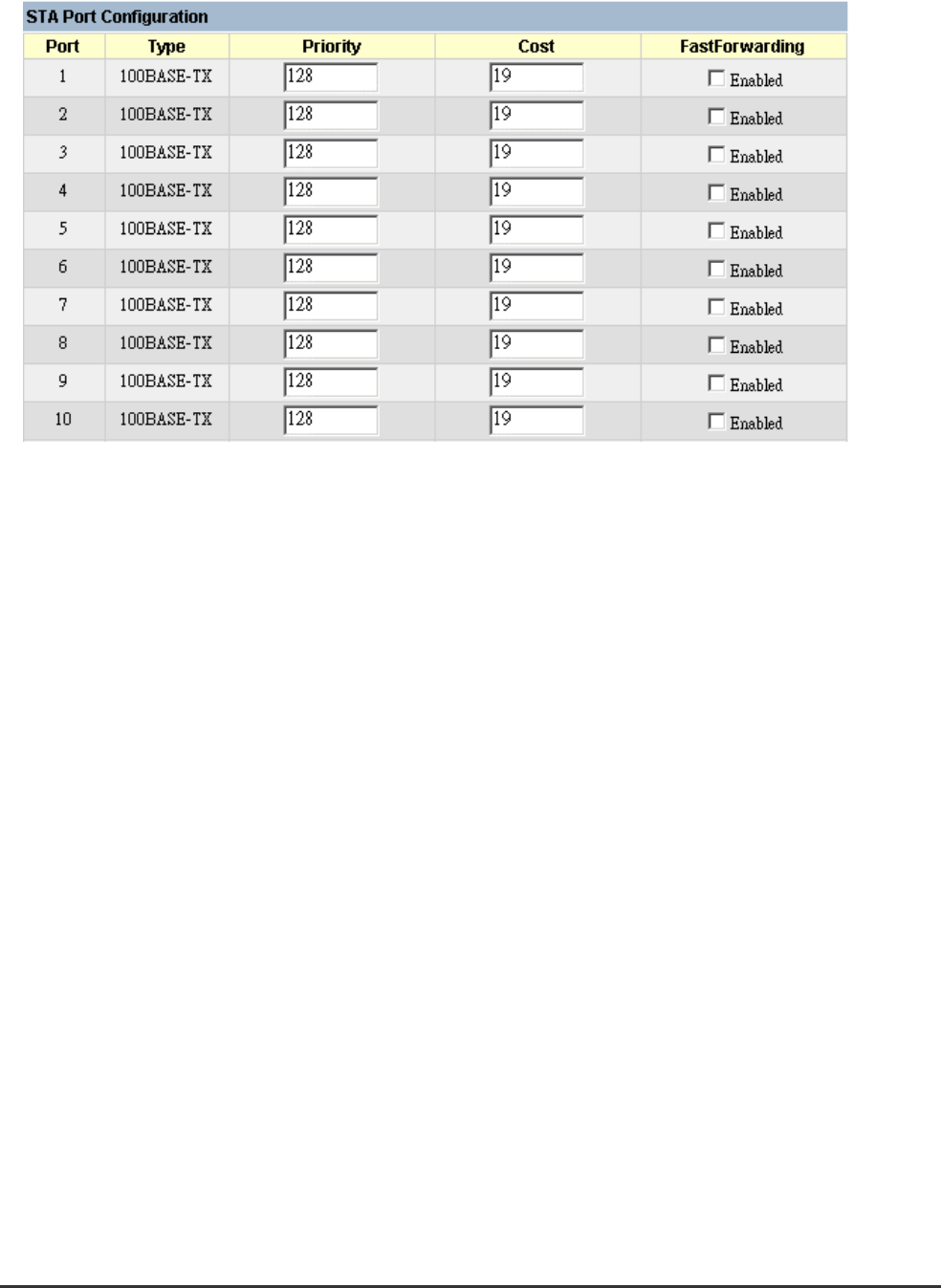 STA Port Configuration

| Port | Type | Priority | Cost | FastForwarding |
|---|---|---|---|---|
| 1 | 100BASE-TX | 128 | 19 | Enabled |
| 2 | 100BASE-TX | 128 | 19 | Enabled |
| 3 | 100BASE-TX | 128 | 19 | Enabled |
| 4 | 100BASE-TX | 128 | 19 | Enabled |
| 5 | 100BASE-TX | 128 | 19 | Enabled |
| 6 | 100BASE-TX | 128 | 19 | Enabled |
| 7 | 100BASE-TX | 128 | 19 | Enabled |
| 8 | 100BASE-TX | 128 | 19 | Enabled |
| 9 | 100BASE-TX | 128 | 19 | Enabled |
| 10 | 100BASE-TX | 128 | 19 | Enabled |